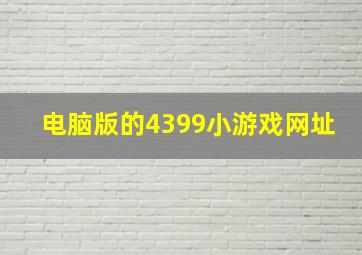 电脑版的4399小游戏网址